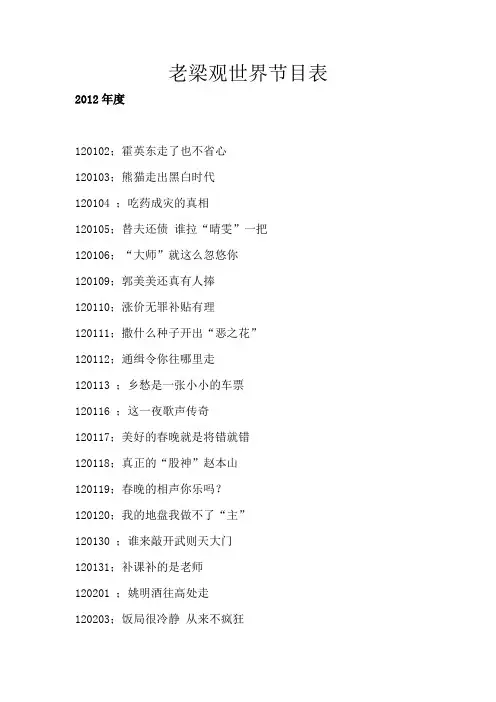 老梁观世界节目表

2012年度

120102：霍英东走了也不省心

120103：熊猫走出黑白时代

120104：吃药成灾的真相

120105：替夫还债 谁拉“晴雯”一把

120106：“大师”就这么忽悠你

120109：郭美美还真有人捧

120110：涨价无罪补贴有理

120111：撒什么种子开出“恶之花”

120112：通缉令你往哪里走

120113：乡愁是一张小小的车票

120116：这一夜歌声传奇

120117：美好的春晚就是将错就错

120118：真正的“股神”赵本山

120119：春晚的相声你乐吗？

120120：我的地盘我做不了“主”

120130：谁来敲开武则天大门

120131：补课补的是老师

120201：姚明酒往高处走

120203：饭局很冷静 从来不疯狂